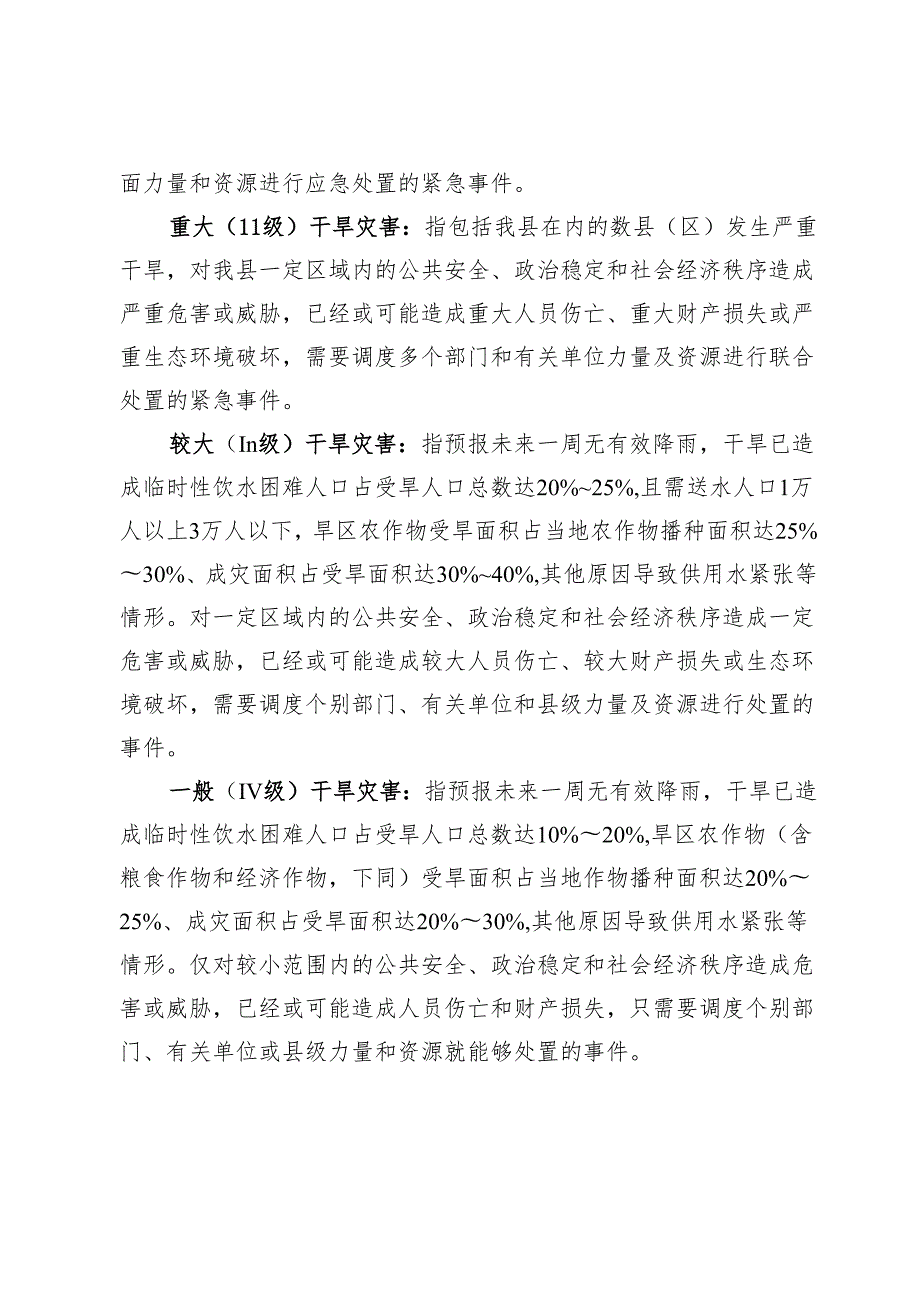 面力量和资源进行应急处置的紧急事件。

重大（11级）干旱灾害：指包括我县在内的数县（区）发生严重干旱，对我县一定区域内的公共安全、政治稳定和社会经济秩序造成严重危害或威胁，已经或可能造成重大人员伤亡、重大财产损失或严重生态环境破坏，需要调度多个部门和有关单位力量及资源进行联合处置的紧急事件。

较大（In级）干旱灾害：指预报未来一周无有效降雨，干旱已造成临时性饮水困难人口占受旱人口总数达20%~25%,且需送水人口1万人以上3万人以下，旱区农作物受旱面积占当地农作物播种面积达25%～30%、成灾面积占受旱面积达30%~40%,其他原因导致供用水紧张等情形。对一定区域内的公共安全、政治稳定和社会经济秩序造成一定危害或威胁，已经或可能造成较大人员伤亡、较大财产损失或生态环境破坏，需要调度个别部门、有关单位和县级力量及资源进行处置的事件。

一般（IV级）干旱灾害：指预报未来一周无有效降雨，干旱已造成临时性饮水困难人口占受旱人口总数达10%～20%,旱区农作物（含粮食作物和经济作物，下同）受旱面积占当地作物播种面积达20%～25%、成灾面积占受旱面积达20%～30%,其他原因导致供用水紧张等情形。仅对较小范围内的公共安全、政治稳定和社会经济秩序造成危害或威胁，已经或可能造成人员伤亡和财产损失，只需要调度个别部门、有关单位或县级力量和资源就能够处置的事件。